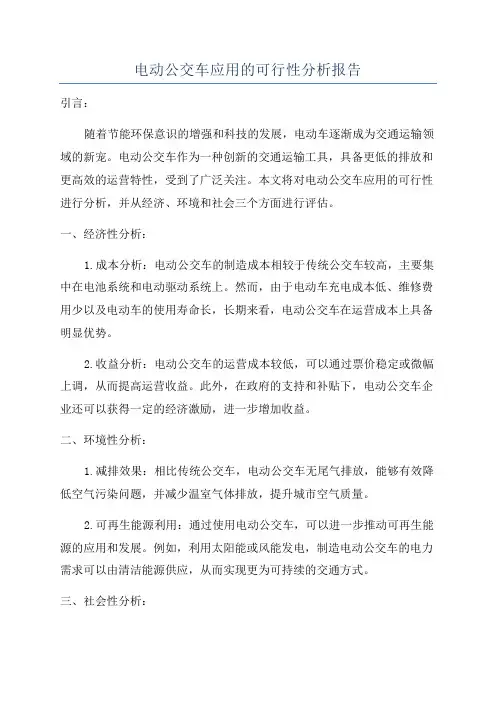 电动公交车应用的可行性分析报告

引言：

随着节能环保意识的增强和科技的发展，电动车逐渐成为交通运输领域的新宠。电动公交车作为一种创新的交通运输工具，具备更低的排放和更高效的运营特性，受到了广泛关注。本文将对电动公交车应用的可行性进行分析，并从经济、环境和社会三个方面进行评估。

一、经济性分析：

1.成本分析：电动公交车的制造成本相较于传统公交车较高，主要集中在电池系统和电动驱动系统上。然而，由于电动车充电成本低、维修费用少以及电动车的使用寿命长，长期来看，电动公交车在运营成本上具备明显优势。

2.收益分析：电动公交车的运营成本较低，可以通过票价稳定或微幅上调，从而提高运营收益。此外，在政府的支持和补贴下，电动公交车企业还可以获得一定的经济激励，进一步增加收益。

二、环境性分析：

1.减排效果：相比传统公交车，电动公交车无尾气排放，能够有效降低空气污染问题，并减少温室气体排放，提升城市空气质量。

2.可再生能源利用：通过使用电动公交车，可以进一步推动可再生能源的应用和发展。例如，利用太阳能或风能发电，制造电动公交车的电力需求可以由清洁能源供应，从而实现更为可持续的交通方式。

三、社会性分析：